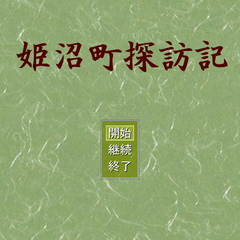 姫沼町探訪記

開始
継続
終了